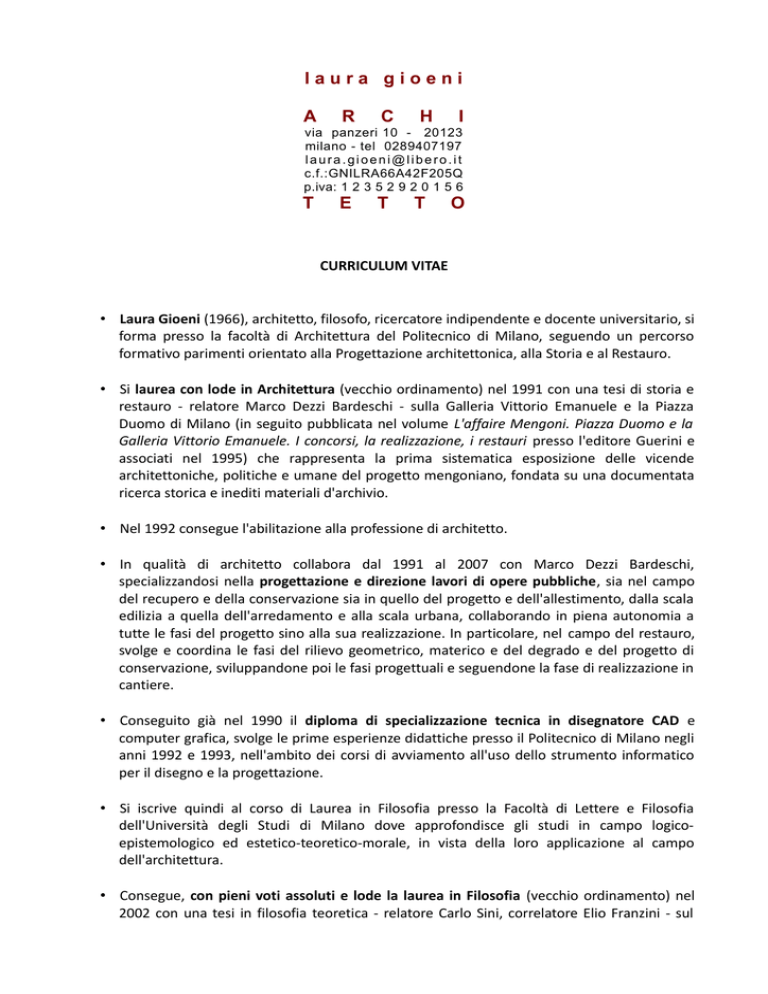 laura gioeni

A R C H I

via panzeri 10 - 20123
milano - tel 0289407197
laura.gioeni@libero.it
c.f.:GNILRA66A42F205Q
p.iva: 12352920156

T E T T O

CURRICULUM VITAE

• Laura Gioeni (1966), architetto, filosofo, ricercatore indipendente e docente universitario, si forma presso la facoltà di Architettura del Politecnico di Milano, seguendo un percorso formativo parimenti orientato alla Progettazione architettonica, alla Storia e al Restauro.

• Si laurea con lode in Architettura (vecchio ordinamento) nel 1991 con una tesi di storia e restauro - relatore Marco Dezzi Bardeschi - sulla Galleria Vittorio Emanuele e la Piazza Duomo di Milano (in seguito pubblicata nel volume L'affaire Mengoni. Piazza Duomo e la Galleria Vittorio Emanuele. I concorsi, la realizzazione, i restauri presso l'editore Guerini e associati nel 1995) che rappresenta la prima sistematica esposizione delle vicende architettoniche, politiche e umane del progetto mengoniano, fondata su una documentata ricerca storica e inediti materiali d'archivio.

• Nel 1992 consegue l'abilitazione alla professione di architetto.

• In qualità di architetto collabora dal 1991 al 2007 con Marco Dezzi Bardeschi, specializzandosi nella progettazione e direzione lavori di opere pubbliche, sia nel campo del recupero e della conservazione sia in quello del progetto e dell'allestimento, dalla scala edilizia a quella dell'arredamento e alla scala urbana, collaborando in piena autonomia a tutte le fasi del progetto sino alla sua realizzazione. In particolare, nel campo del restauro, svolge e coordina le fasi del rilievo geometrico, materico e del degrado e del progetto di conservazione, sviluppandone poi le fasi progettuali e seguendone la fase di realizzazione in cantiere.

• Conseguito già nel 1990 il diploma di specializzazione tecnica in disegnatore CAD e computer grafica, svolge le prime esperienze didattiche presso il Politecnico di Milano negli anni 1992 e 1993, nell'ambito dei corsi di avviamento all'uso dello strumento informatico per il disegno e la progettazione.

• Si iscrive quindi al corso di Laurea in Filosofia presso la Facoltà di Lettere e Filosofia dell'Università degli Studi di Milano dove approfondisce gli studi in campo logico-epistemologico ed estetico-teoretico-morale, in vista della loro applicazione al campo dell'architettura.

• Consegue, con pieni voti assoluti e lode la laurea in Filosofia (vecchio ordinamento) nel 2002 con una tesi in filosofia teoretica - relatore Carlo Sini, correlatore Elio Franzini - sul